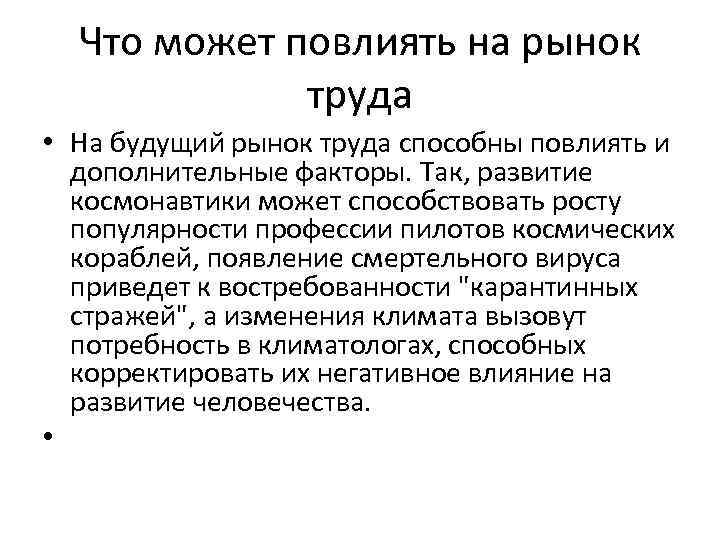 Что может повлиять на рынок труда

• На будущий рынок труда способны повлиять и дополнительные факторы. Так, развитие космонавтики может способствовать росту популярности профессии пилотов космических кораблей, появление смертельного вируса приведет к востребованности "карантинных стражей", а изменения климата вызовут потребность в климатологах, способных корректировать их негативное влияние на развитие человечества.

•